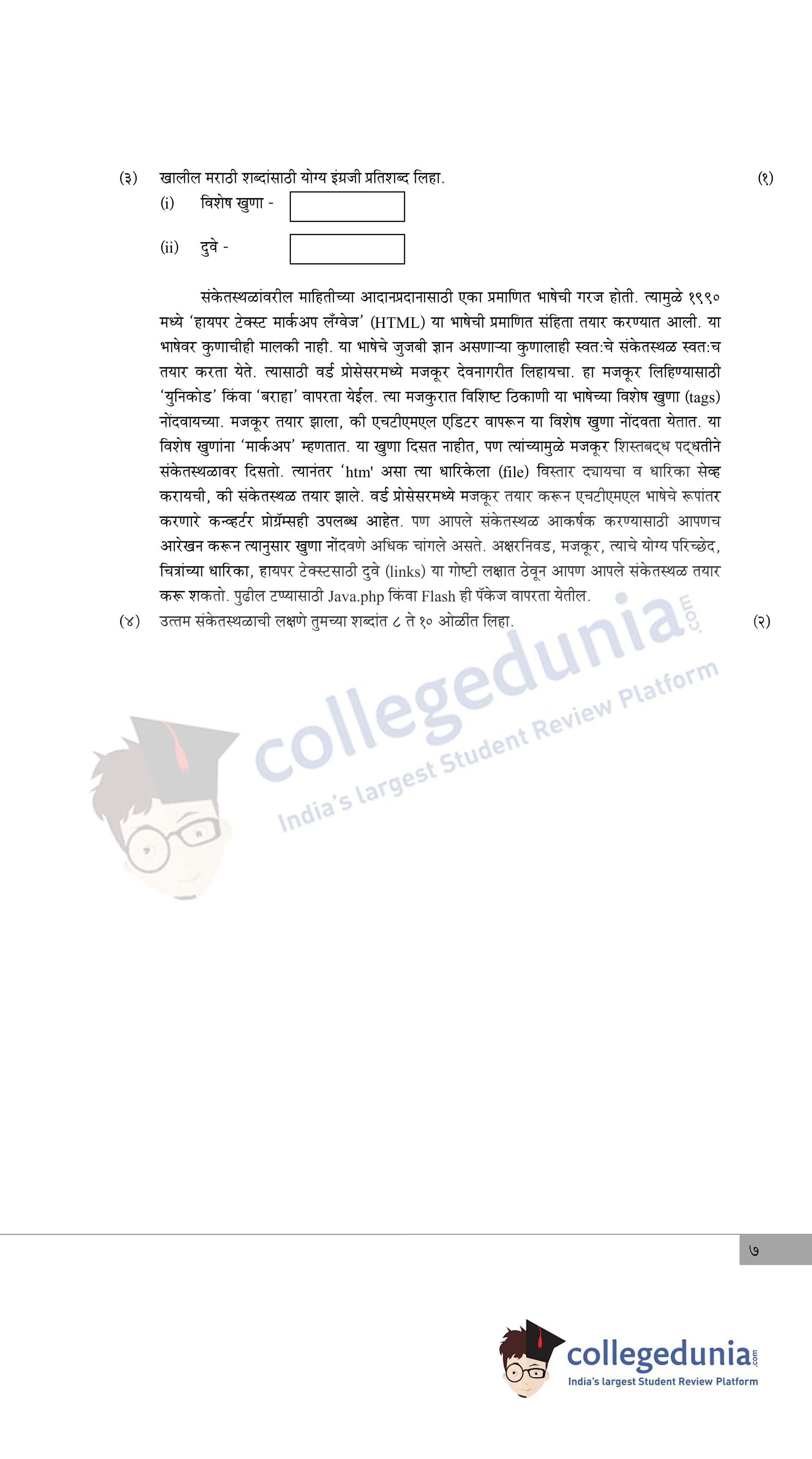 (३) खालील मराठी शब्दांसाठी योग्य इंग्रजी प्रतिशब्द लिहा. (१)

(i) विशेष खुणा -

(ii) दुवे -

संकेतस्थळांवरील माहितीच्या आदानप्रदानासाठी एका प्रमाणित भाषेची गरज होती. त्यामुळे १९९० मध्ये 'हायपर टेक्स्ट मार्कअप लँग्वेज' (HTML) या भाषेची प्रमाणित संहिता तयार करण्यात आली. या भाषेवर कुणाचीही मालकी नाही. या भाषेचे जुजबी ज्ञान असणाऱ्या कुणालाही स्वत:चे संकेतस्थळ स्वत:च तयार करता येते. त्यासाठी वर्ड प्रोसेसरमध्ये मजकूर देवनागरीत लिहायचा. हा मजकूर लिहिण्यासाठी 'युनिकोड' किंवा 'बराहा' वापरता येईल. त्या मजकुरात विशिष्ट ठिकाणी या भाषेच्या विशेष खुणा (tags) नोंदवायच्या. मजकूर तयार झाला, की एचटीएमएल एडिटर वापरून या विशेष खुणा नोंदवता येतात. या विशेष खुणांना 'मार्कअप' म्हणतात. या खुणा दिसत नाहीत, पण त्यांच्यामुळे मजकूर शिस्तबद्ध पद्धतीने संकेतस्थळावर दिसतो. त्यानंतर 'htm' असा त्या धारिकेला (file) विस्तार द्यायचा व धारिका सेव्ह करायची, की संकेतस्थळ तयार झाले. वर्ड प्रोसेसरमध्ये मजकूर तयार करून एचटीएमएल भाषेचे रूपांतर करणारे कन्व्हर्टर प्रोग्रॅम्सही उपलब्ध आहेत. पण आपले संकेतस्थळ आकर्षक करण्यासाठी आपणच आरेखन करून त्यानुसार खुणा नोंदवणे अधिक चांगले असते. अक्षरनिवड, मजकूर, त्याचे योग्य परिच्छेद, चित्रांच्या धारिका, हायपर टेक्स्टसाठी दुवे (links) या गोष्टी लक्षात ठेवून आपण आपले संकेतस्थळ तयार करू शकतो. पुढील टप्प्यासाठी Java.php किंवा Flash ही पॅकेज वापरता येतील.

(४) उत्तम संकेतस्थळाची लक्षणे तुमच्या शब्दांत ८ ते १० ओळींत लिहा. (२)

७

collegedunia.com
India's largest Student Review Platform